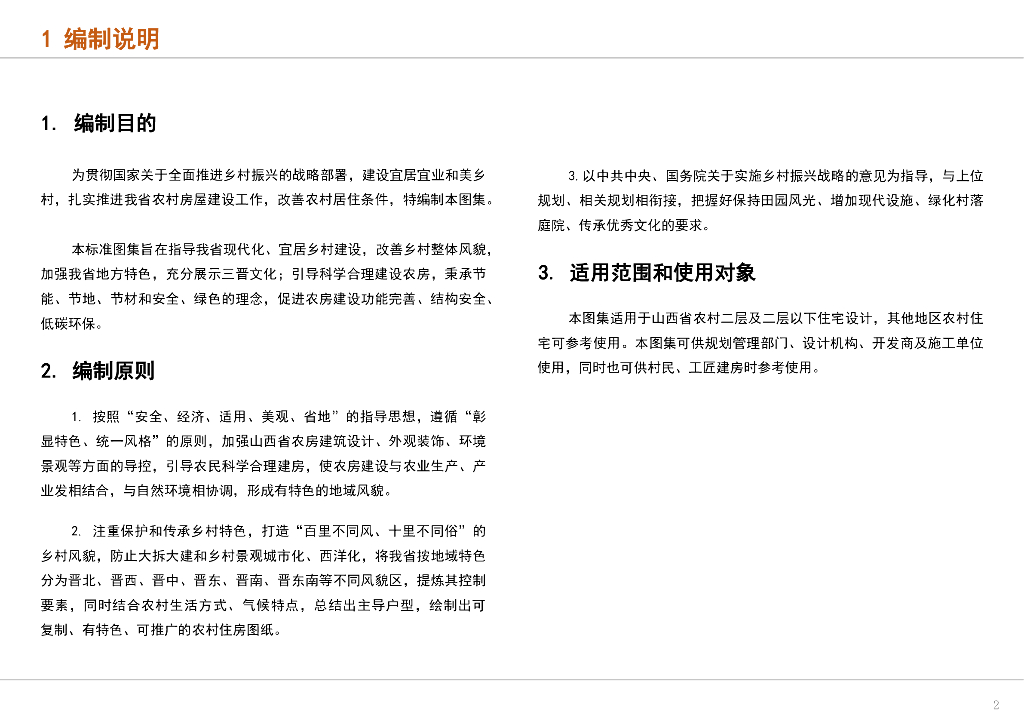 1 编制说明

1. 编制目的

为贯彻国家关于全面推进乡村振兴的战略部署，建设宜居宜业和美乡村，扎实推进我省农村房屋建设工作，改善农村居住条件，特编制本图集。

本标准图集旨在指导我省现代化、宜居乡村建设，改善乡村整体风貌，加强我省地方特色，充分展示三晋文化；引导科学合理建设农房，秉承节能、节地、节材和安全、绿色的理念，促进农房建设功能完善、结构安全、低碳环保。

2. 编制原则

1. 按照“安全、经济、适用、美观、省地”的指导思想，遵循“彰显特色、统一风格”的原则，加强山西省农房建筑设计、外观装饰、环境景观等方面的导控，引导农民科学合理建房，使农房建设与农业生产、产业发相结合，与自然环境相协调，形成有特色的地域风貌。

2. 注重保护和传承乡村特色，打造“百里不同风、十里不同俗”的乡村风貌，防止大拆大建和乡村景观城市化、西洋化，将我省按地域特色分为晋北、晋西、晋中、晋东、晋南、晋东南等不同风貌区，提炼其控制要素，同时结合农村生活方式、气候特点，总结出主导户型，绘制出可复制、有特色、可推广的农村住房图纸。

3. 以中共中央、国务院关于实施乡村振兴战略的意见为指导，与上位规划、相关规划相衔接，把握好保持田园风光、增加现代设施、绿化村落庭院、传承优秀文化的要求。

3. 适用范围和使用对象

本图集适用于山西省农村二层及二层以下住宅设计，其他地区农村住宅可参考使用。本图集可供规划管理部门、设计机构、开发商及施工单位使用，同时也可供村民、工匠建房时参考使用。

2